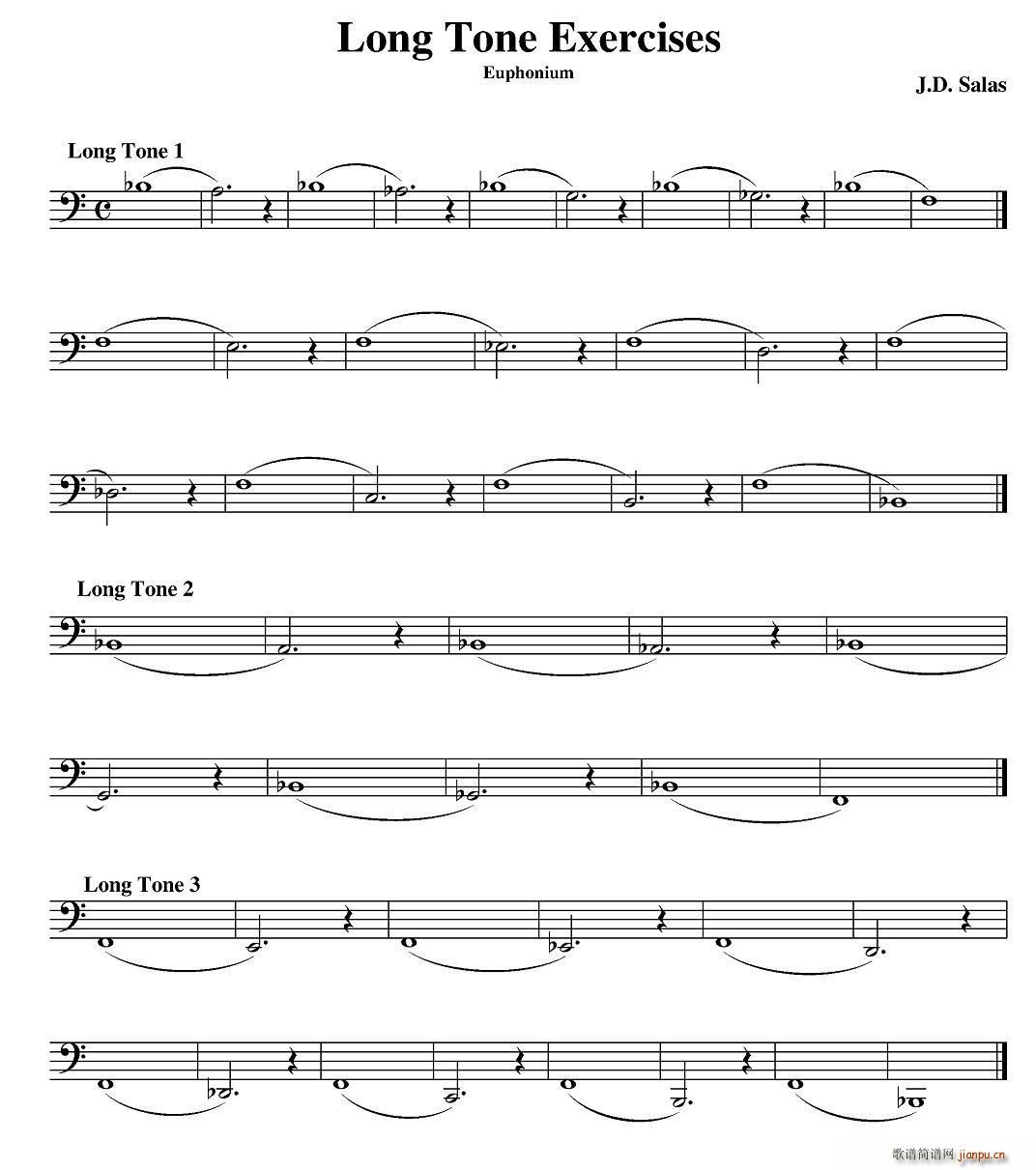 Long Tone Exercises

Euphonium

J.D. Salas

Long Tone 1

Long Tone 2

Long Tone 3

歌谱简谱网 jianpu.cn